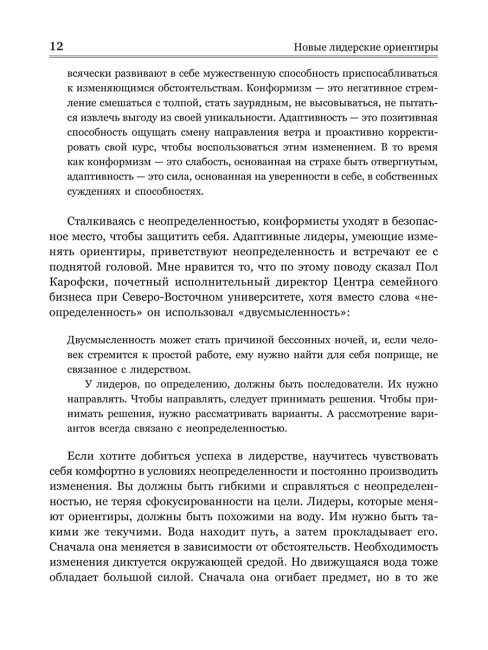 12 Новые лидерские ориентиры

всячески развивают в себе мужественную способность приспосабливаться к изменяющимся обстоятельствам. Конформизм — это негативное стремление смешаться с толпой, стать заурядным, не высовываться, не пытаться извлечь выгоду из своей уникальности. Адаптивность — это позитивная способность ощущать смену направления ветра и проактивно корректировать свой курс, чтобы воспользоваться этим изменением. В то время как конформизм — это слабость, основанная на страхе быть отвергнутым, адаптивность — это сила, основанная на уверенности в себе, в собственных суждениях и способностях.

Сталкиваясь с неопределенностью, конформисты уходят в безопасное место, чтобы защитить себя. Адаптивные лидеры, умеющие изменять ориентиры, приветствуют неопределенность и встречают ее с поднятой головой. Мне нравится то, что по этому поводу сказал Пол Карофски, почетный исполнительный директор Центра семейного бизнеса при Северо-Восточном университете, хотя вместо слова «неопределенность» он использовал «двусмысленность»:

Двусмысленность может стать причиной бессонных ночей, и, если человек стремится к простой работе, ему нужно найти для себя поприще, не связанное с лидерством.

У лидеров, по определению, должны быть последователи. Их нужно направлять. Чтобы направлять, следует принимать решения. Чтобы принимать решения, нужно рассматривать варианты. А рассмотрение вариантов всегда связано с неопределенностью.

Если хотите добиться успеха в лидерстве, научитесь чувствовать себя комфортно в условиях неопределенности и постоянно производить изменения. Вы должны быть гибкими и справляться с неопределенностью, не теряя сфокусированности на цели. Лидеры, которые меняют ориентиры, должны быть похожими на воду. Им нужно быть такими же текучими. Вода находит путь, а затем прокладывает его. Сначала она меняется в зависимости от обстоятельств. Необходимость изменения диктуется окружающей средой. Но движущаяся вода тоже обладает большой силой. Сначала она огибает предмет, но в то же